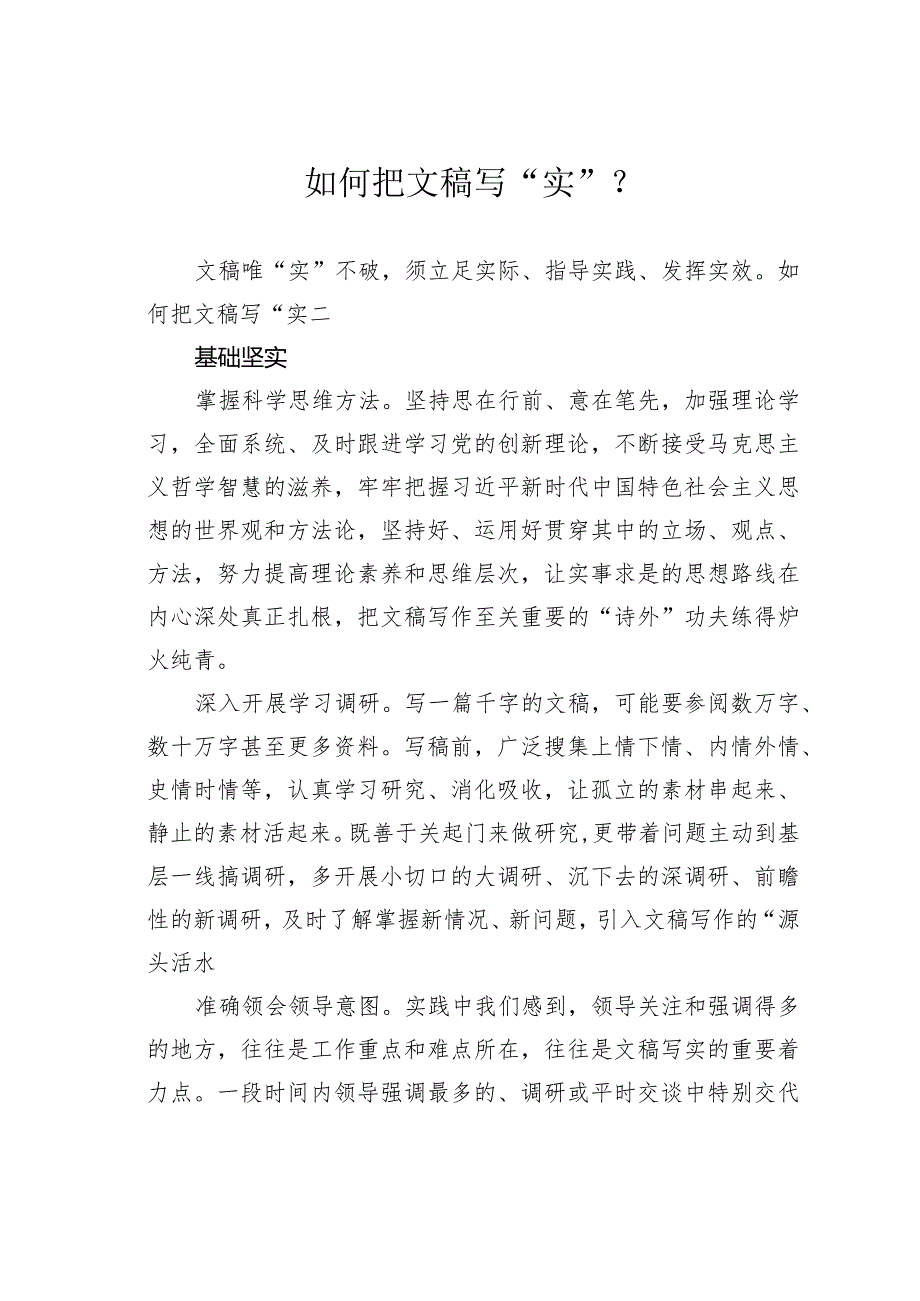 如何把文稿写“实”？

文稿唯“实”不破，须立足实际、指导实践、发挥实效。如何把文稿写“实二

基础坚实

掌握科学思维方法。坚持思在行前、意在笔先，加强理论学习，全面系统、及时跟进学习党的创新理论，不断接受马克思主义哲学智慧的滋养，牢牢把握习近平新时代中国特色社会主义思想的世界观和方法论，坚持好、运用好贯穿其中的立场、观点、方法，努力提高理论素养和思维层次，让实事求是的思想路线在内心深处真正扎根，把文稿写作至关重要的“诗外”功夫练得炉火纯青。

深入开展学习调研。写一篇千字的文稿，可能要参阅数万字、数十万字甚至更多资料。写稿前，广泛搜集上情下情、内情外情、史情时情等，认真学习研究、消化吸收，让孤立的素材串起来、静止的素材活起来。既善于关起门来做研究，更带着问题主动到基层一线搞调研，多开展小切口的大调研、沉下去的深调研、前瞻性的新调研，及时了解掌握新情况、新问题，引入文稿写作的“源头活水

准确领会领导意图。实践中我们感到，领导关注和强调得多的地方，往往是工作重点和难点所在，往往是文稿写实的重要着力点。一段时间内领导强调最多的、调研或平时交谈中特别交代